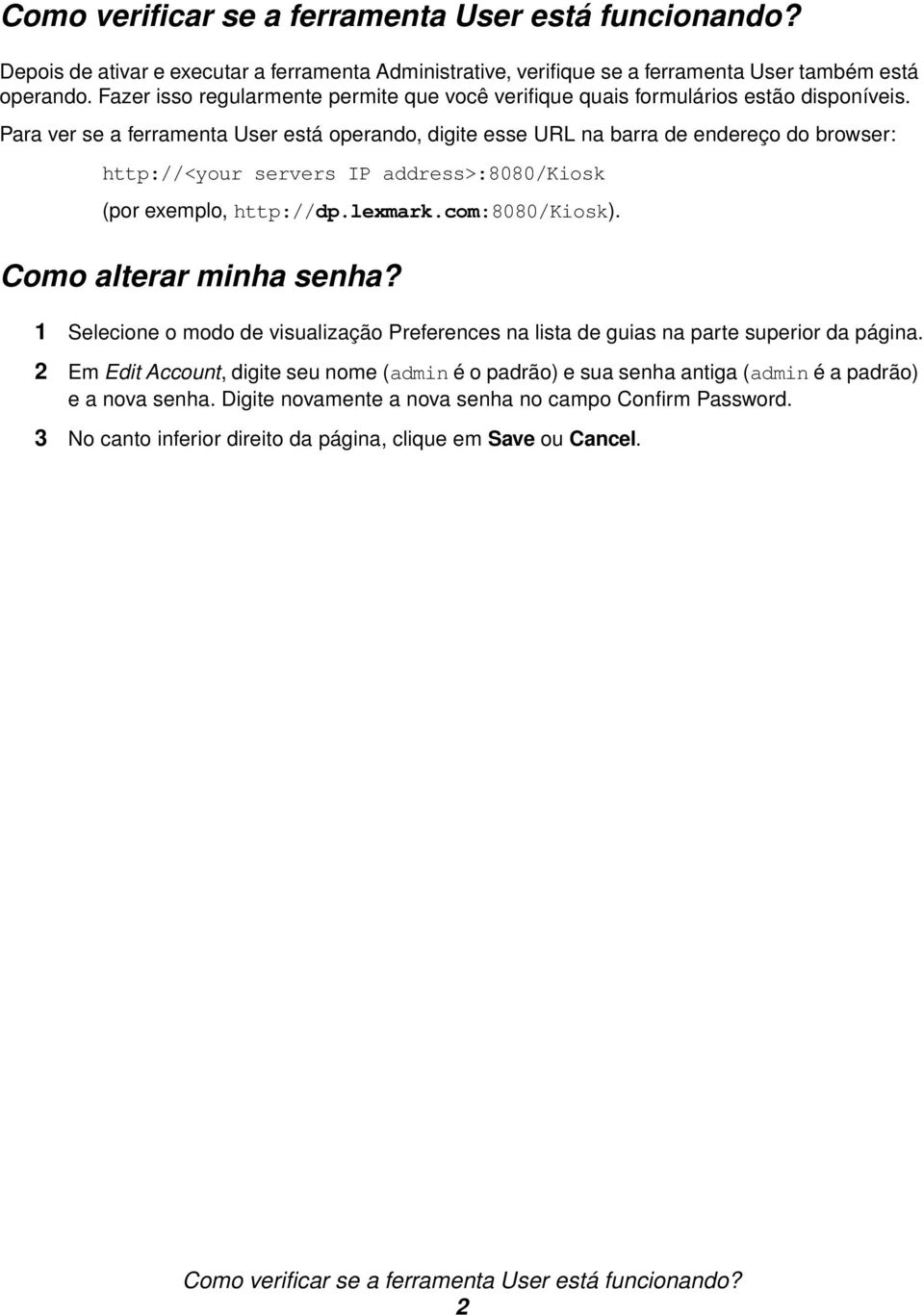 Como verificar se a ferramenta User está funcionando?

Depois de ativar e executar a ferramenta Administrative, verifique se a ferramenta User também está operando. Fazer isso regularmente permite que você verifique quais formulários estão disponíveis.

Para ver se a ferramenta User está operando, digite esse URL na barra de endereço do browser:

http://<your servers IP address>:8080/Kiosk

(por exemplo, http://dp.lexmark.com:8080/Kiosk).

Como alterar minha senha?

1 Selecione o modo de visualização Preferences na lista de guias na parte superior da página.

2 Em Edit Account, digite seu nome (admin é o padrão) e sua senha antiga (admin é a padrão) e a nova senha. Digite novamente a nova senha no campo Confirm Password.

3 No canto inferior direito da página, clique em Save ou Cancel.

Como verificar se a ferramenta User está funcionando?
2